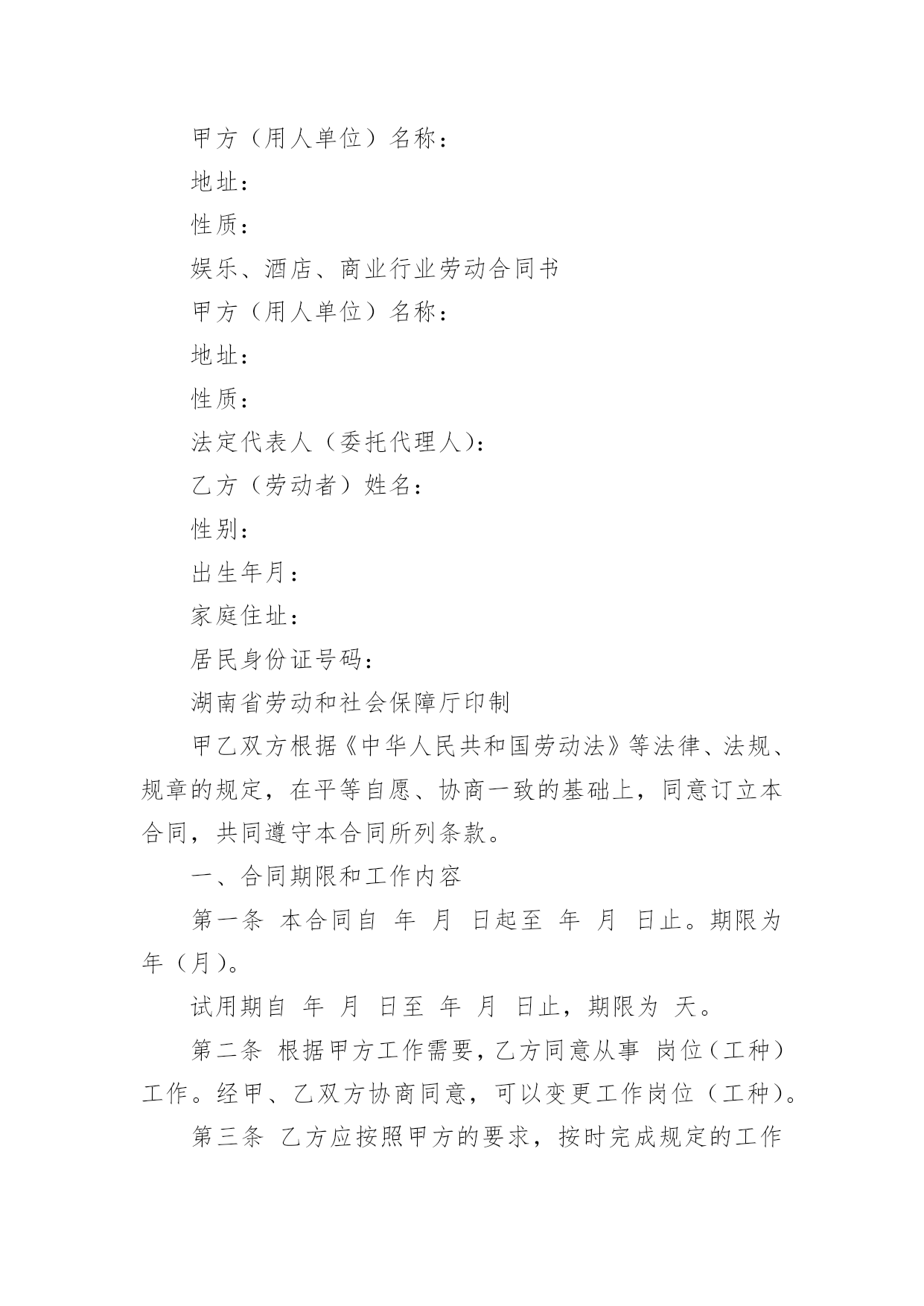 甲方（用人单位）名称：

地址：

性质：

娱乐、酒店、商业行业劳动合同书

甲方（用人单位）名称：

地址：

性质：

法定代表人（委托代理人）：

乙方（劳动者）姓名：

性别：

出生年月：

家庭住址：

居民身份证号码：

湖南省劳动和社会保障厅印制

甲乙双方根据《中华人民共和国劳动法》等法律、法规、规章的规定，在平等自愿、协商一致的基础上，同意订立本合同，共同遵守本合同所列条款。

一、合同期限和工作内容

第一条 本合同自 年 月 日起至 年 月 日止。期限为 年（月）。

试用期自 年 月 日至 年 月 日止，期限为 天。

第二条 根据甲方工作需要，乙方同意从事 岗位（工种）工作。经甲、乙双方协商同意，可以变更工作岗位（工种）。

第三条 乙方应按照甲方的要求，按时完成规定的工作